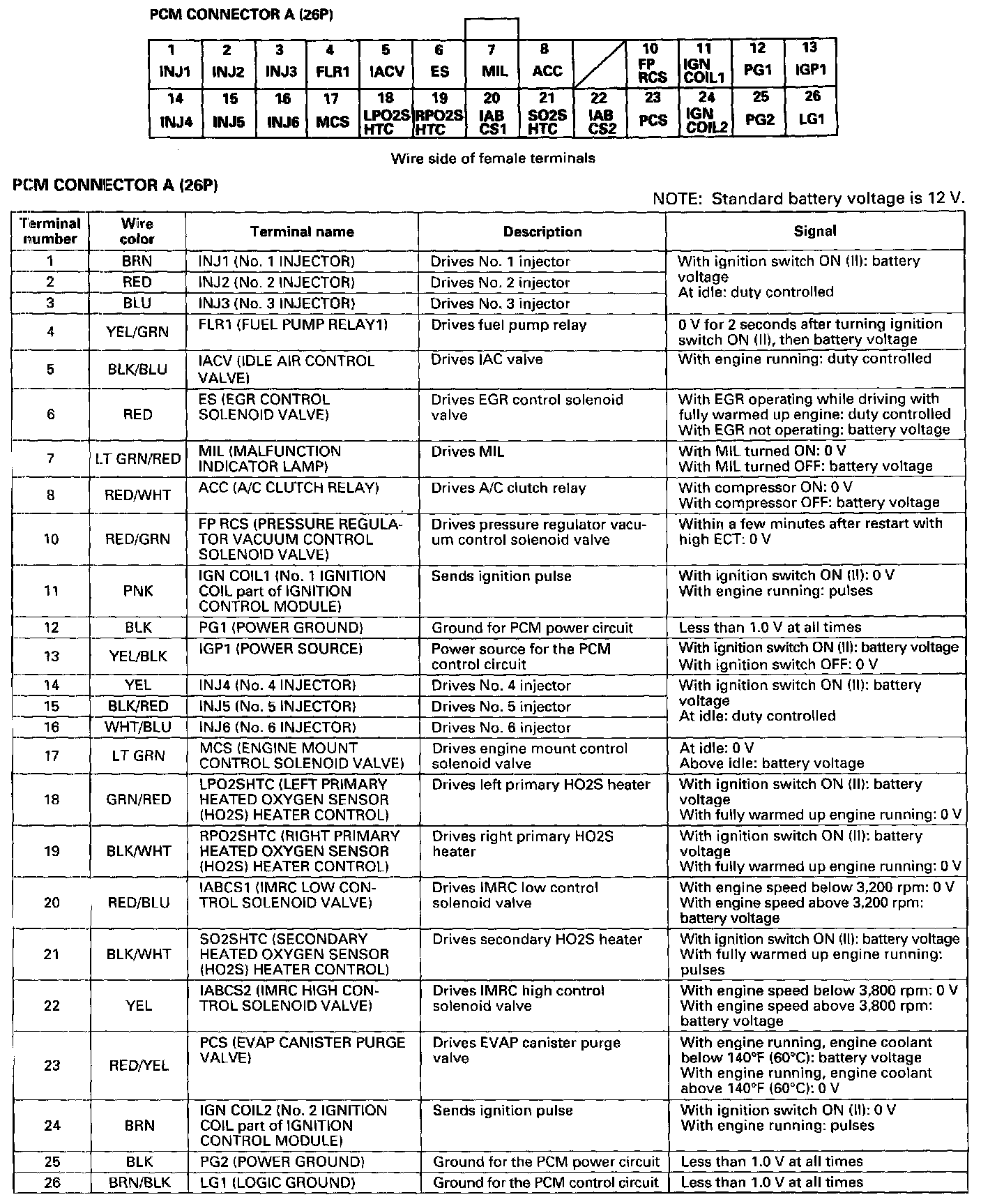 PCM CONNECTOR A (26P)

| 1 INJ1 | 2 INJ2 | 3 INJ3 | 4 FLR1 | 5 IACV | 6 ES | 7 MIL | 8 ACC | | 10 FP RCS | 11 IGN COIL1 | 12 PG1 | 13 IGP1 |
|---|---|---|---|---|---|---|---|---|---|---|---|---|
| 14 INJ4 | 15 INJ5 | 16 INJ6 | 17 MCS | 18 LPO2S HTC | 19 RPO2S HTC | 20 IAB CS1 | 21 SO2S HTC | 22 IAB CS2 | 23 PCS | 24 IGN COIL2 | 25 PG2 | 26 LG1 |

Wire side of female terminals

PCM CONNECTOR A (26P)

NOTE: Standard battery voltage is 12 V.

| Terminal number | Wire color | Terminal name | Description | Signal |
|---|---|---|---|---|
| 1 | BRN | INJ1 (No. 1 INJECTOR) | Drives No. 1 injector | With ignition switch ON (II): battery voltage At idle: duty controlled |
| 2 | RED | INJ2 (No. 2 INJECTOR) | Drives No. 2 injector | |
| 3 | BLU | INJ3 (No. 3 INJECTOR) | Drives No. 3 injector | |
| 4 | YEL/GRN | FLR1 (FUEL PUMP RELAY1) | Drives fuel pump relay | 0 V for 2 seconds after turning ignition switch ON (II), then battery voltage |
| 5 | BLK/BLU | IACV (IDLE AIR CONTROL VALVE) | Drives IAC valve | With engine running: duty controlled |
| 6 | RED | ES (EGR CONTROL SOLENOID VALVE) | Drives EGR control solenoid valve | With EGR operating while driving with fully warmed up engine: duty controlled With EGR not operating: battery voltage |
| 7 | LT GRN/RED | MIL (MALFUNCTION INDICATOR LAMP) | Drives MIL | With MIL turned ON: 0 V With MIL turned OFF: battery voltage |
| 8 | RED/WHT | ACC (A/C CLUTCH RELAY) | Drives A/C clutch relay | With compressor ON: 0 V With compressor OFF: battery voltage |
| 10 | RED/GRN | FP RCS (PRESSURE REGULATOR VACUUM CONTROL SOLENOID VALVE) | Drives pressure regulator vacuum control solenoid valve | Within a few minutes after restart with high ECT: 0 V |
| 11 | PNK | IGN COIL1 (No. 1 IGNITION COIL part of IGNITION CONTROL MODULE) | Sends ignition pulse | With ignition switch ON (II): 0 V With engine running: pulses |
| 12 | BLK | PG1 (POWER GROUND) | Ground for PCM power circuit | Less than 1.0 V at all times |
| 13 | YEL/BLK | IGP1 (POWER SOURCE) | Power source for the PCM control circuit | With ignition switch ON (II): battery voltage With ignition switch OFF: 0 V |
| 14 | YEL | INJ4 (No. 4 INJECTOR) | Drives No. 4 injector | With ignition switch ON (II): battery voltage At idle: duty controlled |
| 15 | BLK/RED | INJ5 (No. 5 INJECTOR) | Drives No. 5 injector | |
| 16 | WHT/BLU | INJ6 (No. 6 INJECTOR) | Drives No. 6 injector | |
| 17 | LT GRN | MCS (ENGINE MOUNT CONTROL SOLENOID VALVE) | Drives engine mount control solenoid valve | At idle: 0 V Above idle: battery voltage |
| 18 | GRN/RED | LPO2SHTC (LEFT PRIMARY HEATED OXYGEN SENSOR (HO2S) HEATER CONTROL) | Drives left primary HO2S heater | With ignition switch ON (II): battery voltage With fully warmed up engine running: 0 V |
| 19 | BLK/WHT | RPO2SHTC (RIGHT PRIMARY HEATED OXYGEN SENSOR (HO2S) HEATER CONTROL) | Drives right primary HO2S heater | With ignition switch ON (II): battery voltage With fully warmed up engine running: 0 V |
| 20 | RED/BLU | IABCS1 (IMRC LOW CONTROL SOLENOID VALVE) | Drives IMRC low control solenoid valve | With engine speed below 3,200 rpm: 0 V With engine speed above 3,200 rpm: battery voltage |
| 21 | BLK/WHT | SO2SHTC (SECONDARY HEATED OXYGEN SENSOR (HO2S) HEATER CONTROL) | Drives secondary HO2S heater | With ignition switch ON (II): battery voltage With fully warmed up engine running: pulses |
| 22 | YEL | IABCS2 (IMRC HIGH CONTROL SOLENOID VALVE) | Drives IMRC high control solenoid valve | With engine speed below 3,800 rpm: 0 V With engine speed above 3,800 rpm: battery voltage |
| 23 | RED/YEL | PCS (EVAP CANISTER PURGE VALVE) | Drives EVAP canister purge valve | With engine running, engine coolant below 140°F (60°C): battery voltage With engine running, engine coolant above 140°F (60°C): 0 V |
| 24 | BRN | IGN COIL2 (No. 2 IGNITION COIL part of IGNITION CONTROL MODULE) | Sends ignition pulse | With ignition switch ON (II): 0 V With engine running: pulses |
| 25 | BLK | PG2 (POWER GROUND) | Ground for the PCM power circuit | Less than 1.0 V at all times |
| 26 | BRN/BLK | LG1 (LOGIC GROUND) | Ground for the PCM control circuit | Less than 1.0 V at all times |